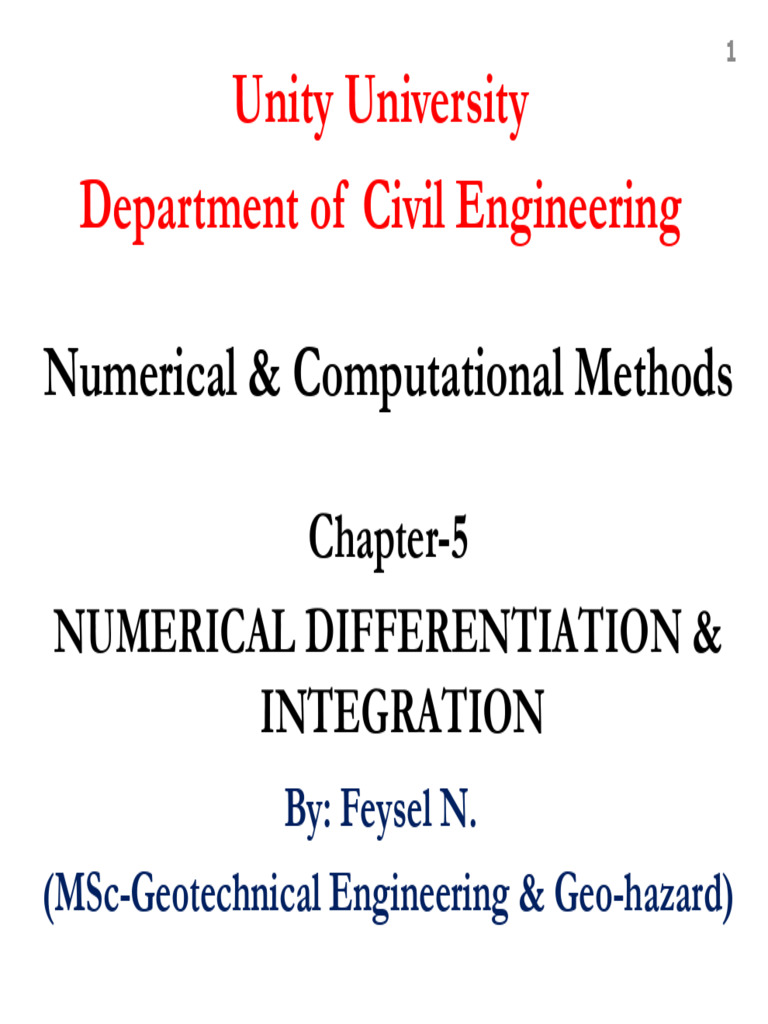 1

Unity University
Department of Civil Engineering

Numerical & Computational Methods

Chapter-5
NUMERICAL DIFFERENTIATION & INTEGRATION
By: Feysel N.
(MSc-Geotechnical Engineering & Geo-hazard)